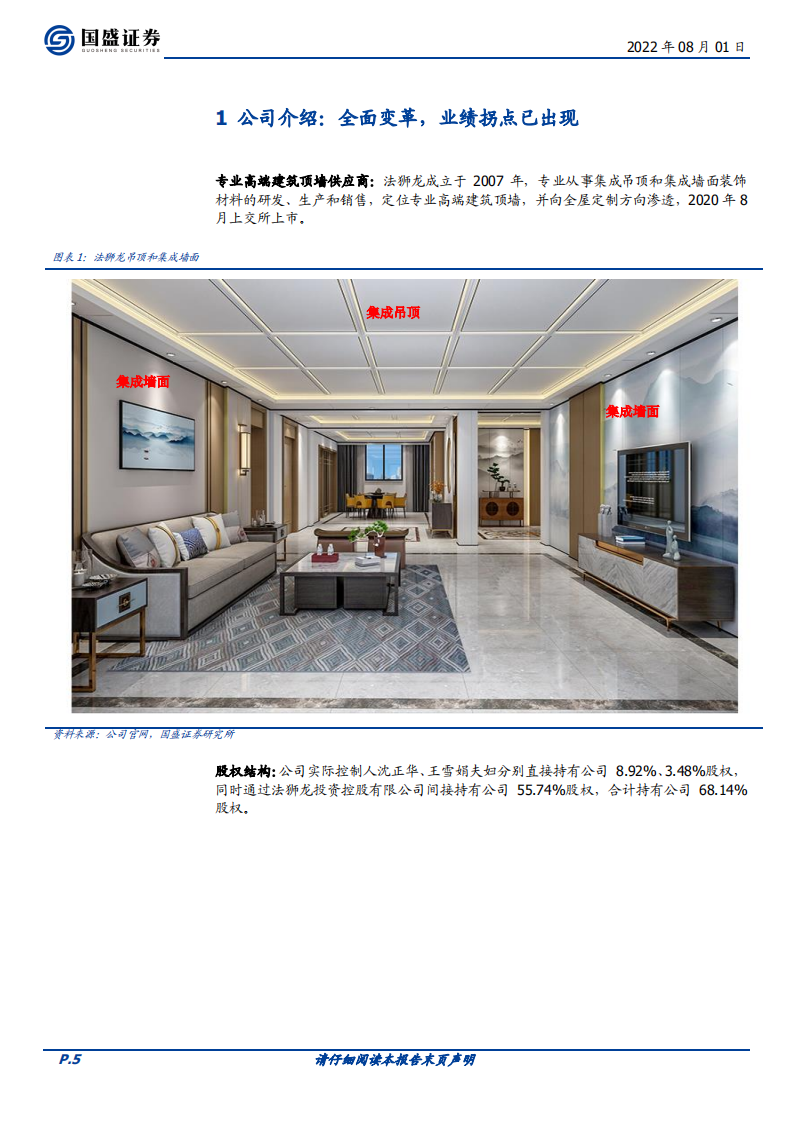 国盛证券
GUOSHENG SECURITIES

2022 年 08 月 01 日

1 公司介绍：全面变革，业绩拐点已出现

专业高端建筑顶墙供应商：法狮龙成立于 2007 年，专业从事集成吊顶和集成墙面装饰材料的研发、生产和销售，定位专业高端建筑顶墙，并向全屋定制方向渗透，2020 年 8 月上交所上市。

图表 1：法狮龙吊顶和集成墙面

集成吊顶

集成墙面

集成墙面

资料来源：公司官网，国盛证券研究所

股权结构：公司实际控制人沈正华、王雪娟夫妇分别直接持有公司 8.92%、3.48%股权，同时通过法狮龙投资控股有限公司间接持有公司 55.74%股权，合计持有公司 68.14%股权。

P.5

请仔细阅读本报告末页声明